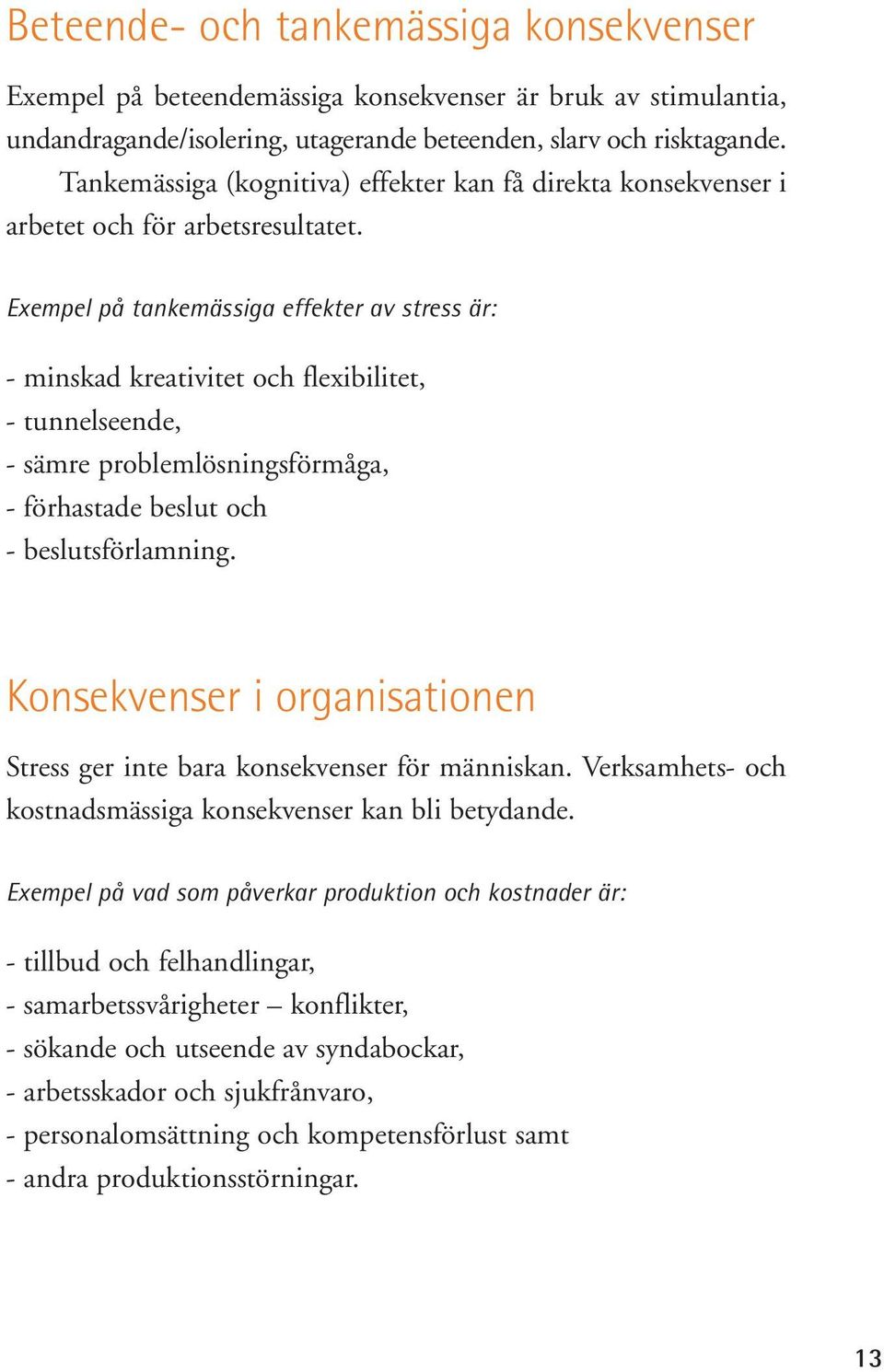 Beteende- och tankemässiga konsekvenser

Exempel på beteendemässiga konsekvenser är bruk av stimulantia, undandragande/isolering, utagerande beteenden, slarv och risktagande.

Tankemässiga (kognitiva) effekter kan få direkta konsekvenser i arbetet och för arbetsresultatet.

Exempel på tankemässiga effekter av stress är:

- minskad kreativitet och flexibilitet,
- tunnelseende,
- sämre problemlösningsförmåga,
- förhastade beslut och
- beslutsförlamning.

Konsekvenser i organisationen

Stress ger inte bara konsekvenser för människan. Verksamhets- och kostnadsmässiga konsekvenser kan bli betydande.

Exempel på vad som påverkar produktion och kostnader är:

- tillbud och felhandlingar,
- samarbetssvårigheter – konflikter,
- sökande och utseende av syndabockar,
- arbetsskador och sjukfrånvaro,
- personalomsättning och kompetensförlust samt
- andra produktionsstörningar.

13